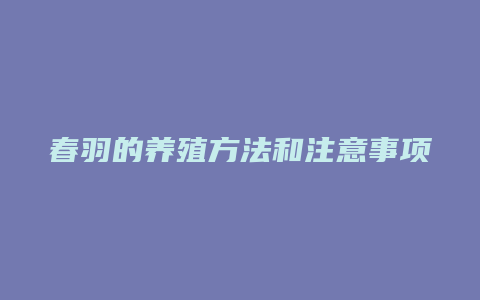 春羽的养殖方法和注意事项